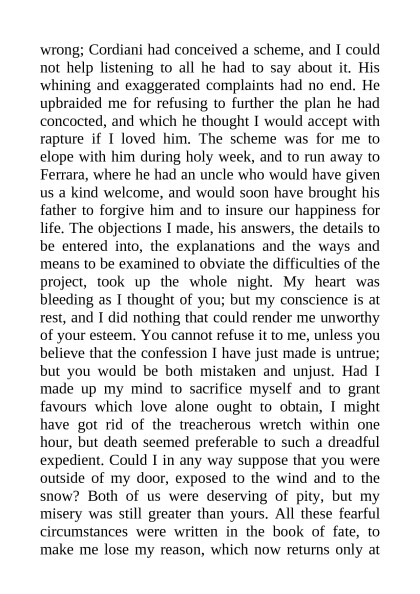 wrong; Cordiani had conceived a scheme, and I could not help listening to all he had to say about it. His whining and exaggerated complaints had no end. He upbraided me for refusing to further the plan he had concocted, and which he thought I would accept with rapture if I loved him. The scheme was for me to elope with him during holy week, and to run away to Ferrara, where he had an uncle who would have given us a kind welcome, and would soon have brought his father to forgive him and to insure our happiness for life. The objections I made, his answers, the details to be entered into, the explanations and the ways and means to be examined to obviate the difficulties of the project, took up the whole night. My heart was bleeding as I thought of you; but my conscience is at rest, and I did nothing that could render me unworthy of your esteem. You cannot refuse it to me, unless you believe that the confession I have just made is untrue; but you would be both mistaken and unjust. Had I made up my mind to sacrifice myself and to grant favours which love alone ought to obtain, I might have got rid of the treacherous wretch within one hour, but death seemed preferable to such a dreadful expedient. Could I in any way suppose that you were outside of my door, exposed to the wind and to the snow? Both of us were deserving of pity, but my misery was still greater than yours. All these fearful circumstances were written in the book of fate, to make me lose my reason, which now returns only at